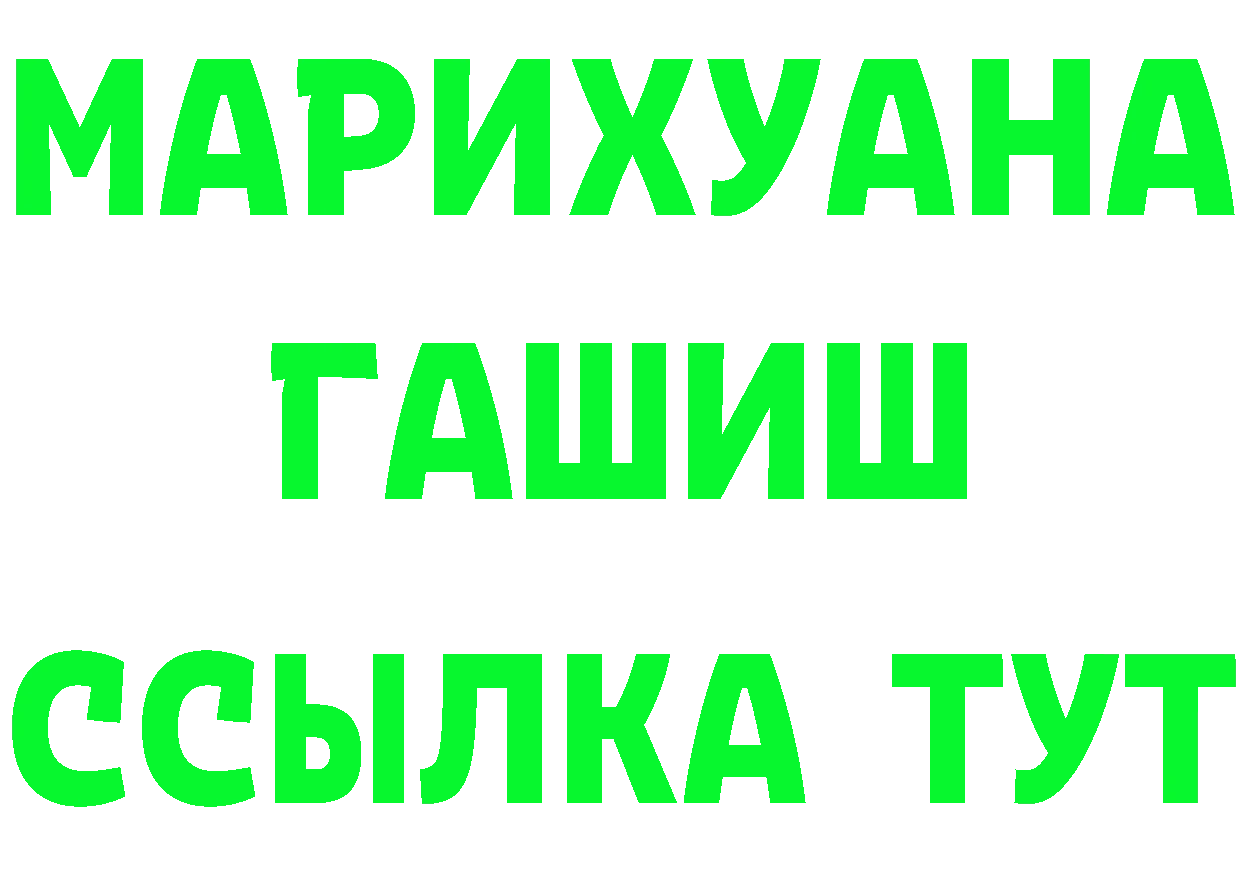 МАРИХУАНА
ГАШИШ
ССЫЛКА ТУТ